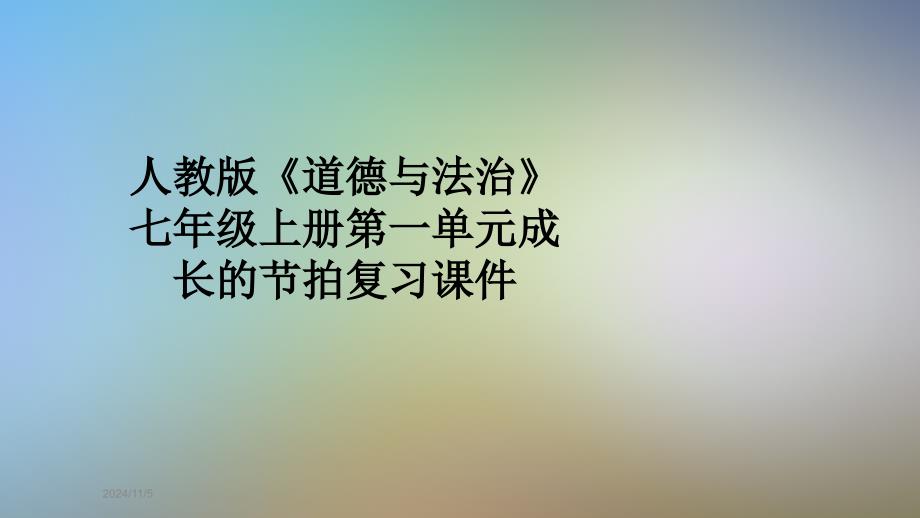 人教版《道德与法治》七年级上册第一单元成长的节拍复习课件

2024/11/5